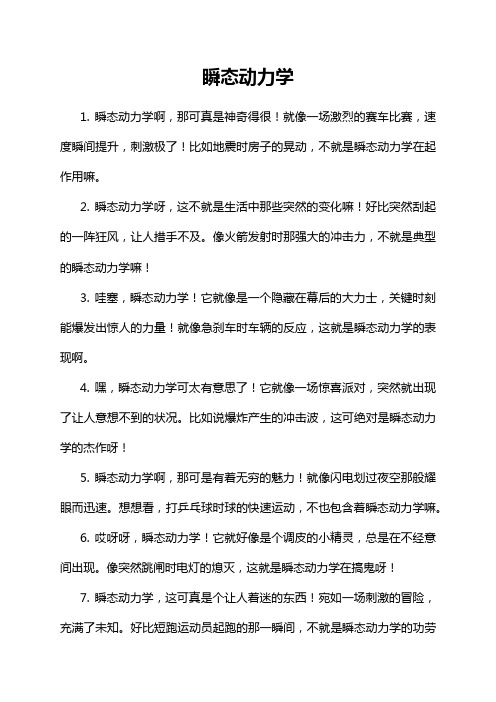 瞬态动力学

1. 瞬态动力学啊，那可真是神奇得很！就像一场激烈的赛车比赛，速度瞬间提升，刺激极了！比如地震时房子的晃动，不就是瞬态动力学在起作用嘛。

2. 瞬态动力学呀，这不就是生活中那些突然的变化嘛！好比突然刮起的一阵狂风，让人措手不及。像火箭发射时那强大的冲击力，不就是典型的瞬态动力学嘛！

3. 哇塞，瞬态动力学！它就像是一个隐藏在幕后的大力士，关键时刻能爆发出惊人的力量！就像急刹车时车辆的反应，这就是瞬态动力学的表现啊。

4. 嘿，瞬态动力学可太有意思了！它就像一场惊喜派对，突然就出现了让人意想不到的状况。比如说爆炸产生的冲击波，这可绝对是瞬态动力学的杰作呀！

5. 瞬态动力学啊，那可是有着无穷的魅力！就像闪电划过夜空那般耀眼而迅速。想想看，打乒乓球时球的快速运动，不也包含着瞬态动力学嘛。

6. 哎呀呀，瞬态动力学！它就好像是个调皮的小精灵，总是在不经意间出现。像突然跳闸时电灯的熄灭，这就是瞬态动力学在搞鬼呀！

7. 瞬态动力学，这可真是个让人着迷的东西！宛如一场刺激的冒险，充满了未知。好比短跑运动员起跑的那一瞬间，不就是瞬态动力学的功劳